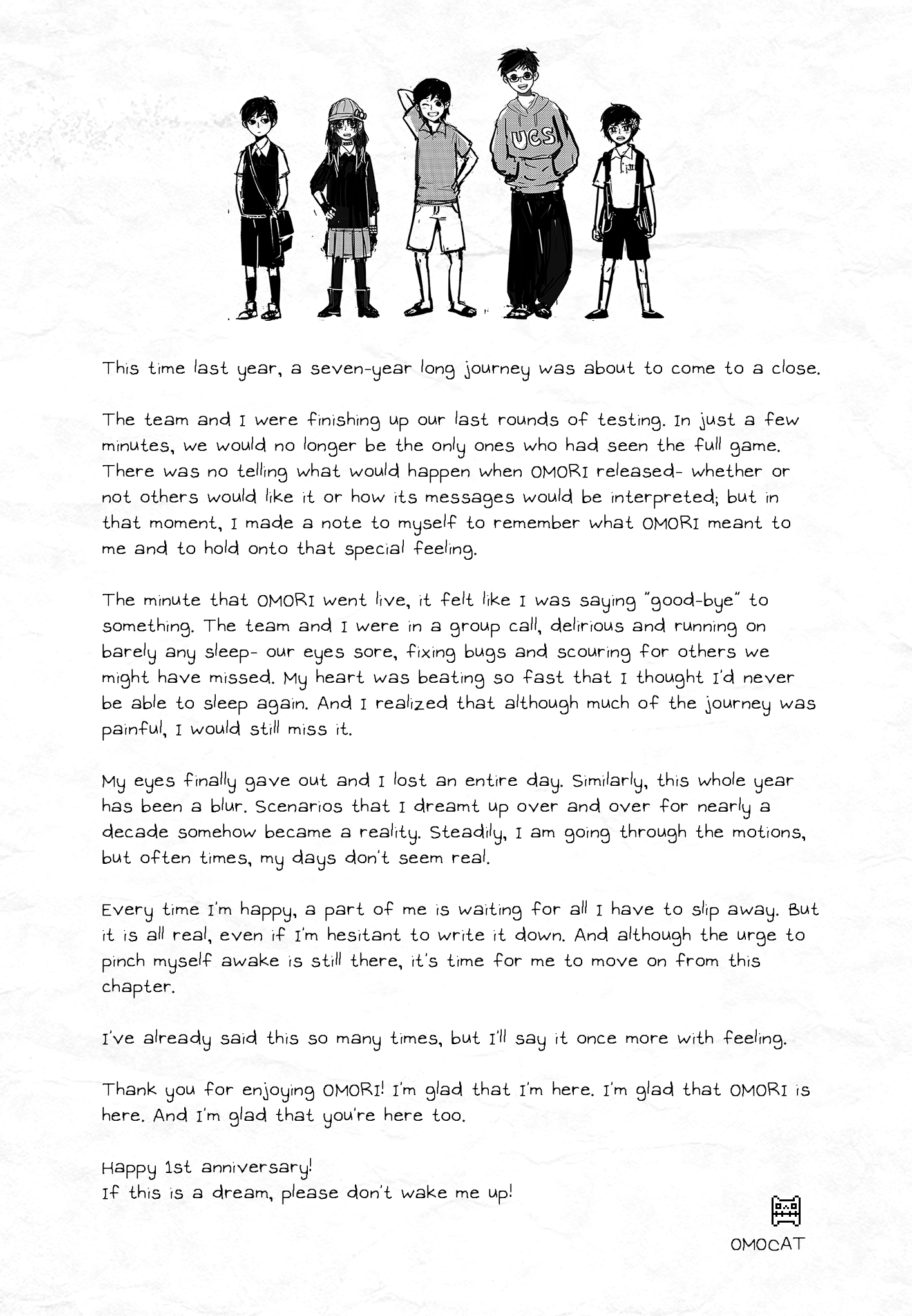 UCS

This time last year, a seven-year long journey was about to come to a close.

The team and I were finishing up our last rounds of testing. In just a few minutes, we would no longer be the only ones who had seen the full game. There was no telling what would happen when OMORI released- whether or not others would like it or how its messages would be interpreted; but in that moment, I made a note to myself to remember what OMORI meant to me and to hold onto that special feeling.

The minute that OMORI went live, it felt like I was saying "good-bye" to something. The team and I were in a group call, delirious and running on barely any sleep- our eyes sore, fixing bugs and scouring for others we might have missed. My heart was beating so fast that I thought I'd never be able to sleep again. And I realized that although much of the journey was painful, I would still miss it.

My eyes finally gave out and I lost an entire day. Similarly, this whole year has been a blur. Scenarios that I dreamt up over and over for nearly a decade somehow became a reality. Steadily, I am going through the motions, but often times, my days don't seem real.

Every time I'm happy, a part of me is waiting for all I have to slip away. But it is all real, even if I'm hesitant to write it down. And although the urge to pinch myself awake is still there, it's time for me to move on from this chapter.

I've already said this so many times, but I'll say it once more with feeling.

Thank you for enjoying OMORI! I'm glad that I'm here. I'm glad that OMORI is here. And I'm glad that you're here too.

Happy 1st anniversary!
If this is a dream, please don't wake me up!

OMOCAT